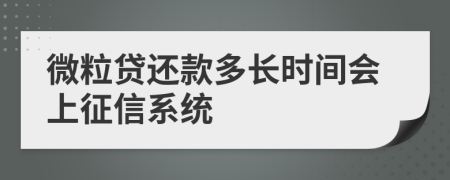 微粒贷还款多长时间会上征信系统